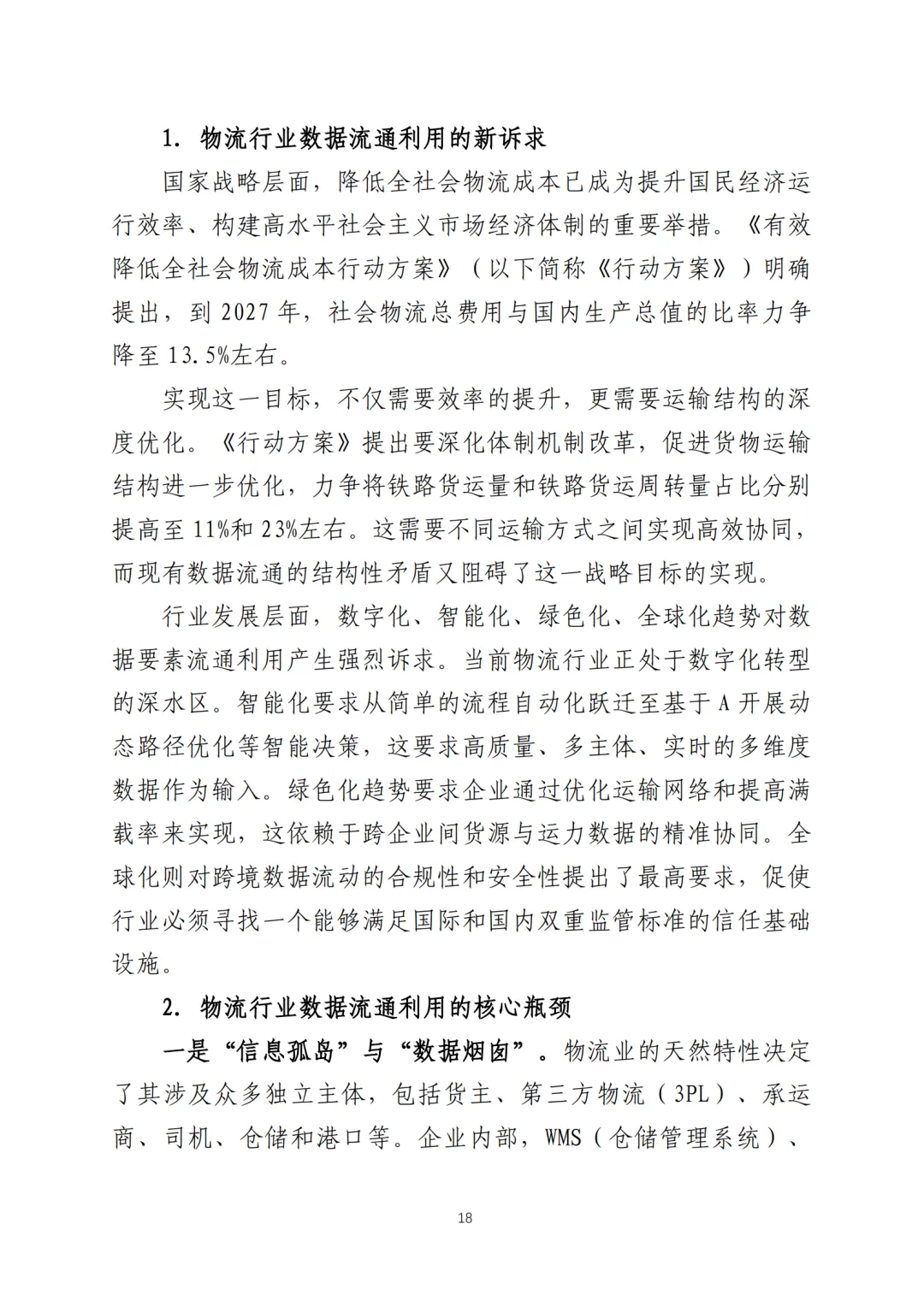 1. 物流行业数据流通利用的新诉求

国家战略层面，降低全社会物流成本已成为提升国民经济运行效率、构建高水平社会主义市场经济体制的重要举措。《有效降低全社会物流成本行动方案》（以下简称《行动方案》）明确提出，到 2027 年，社会物流总费用与国内生产总值的比率力争降至 13.5%左右。

实现这一目标，不仅需要效率的提升，更需要运输结构的深度优化。《行动方案》提出要深化体制机制改革，促进货物运输结构进一步优化，力争将铁路货运量和铁路货运周转量占比分别提高至 11%和 23%左右。这需要不同运输方式之间实现高效协同，而现有数据流通的结构性矛盾又阻碍了这一战略目标的实现。

行业发展层面，数字化、智能化、绿色化、全球化趋势对数据要素流通利用产生强烈诉求。当前物流行业正处于数字化转型的深水区。智能化要求从简单的流程自动化跃迁至基于 A 开展动态路径优化等智能决策，这要求高质量、多主体、实时的多维度数据作为输入。绿色化趋势要求企业通过优化运输网络和提高满载率来实现，这依赖于跨企业间货源与运力数据的精准协同。全球化则对跨境数据流动的合规性和安全性提出了最高要求，促使行业必须寻找一个能够满足国际和国内双重监管标准的信任基础设施。

2. 物流行业数据流通利用的核心瓶颈

一是“信息孤岛”与“数据烟囱”。物流业的天然特性决定了其涉及众多独立主体，包括货主、第三方物流（3PL）、承运商、司机、仓储和港口等。企业内部，WMS（仓储管理系统）、

18